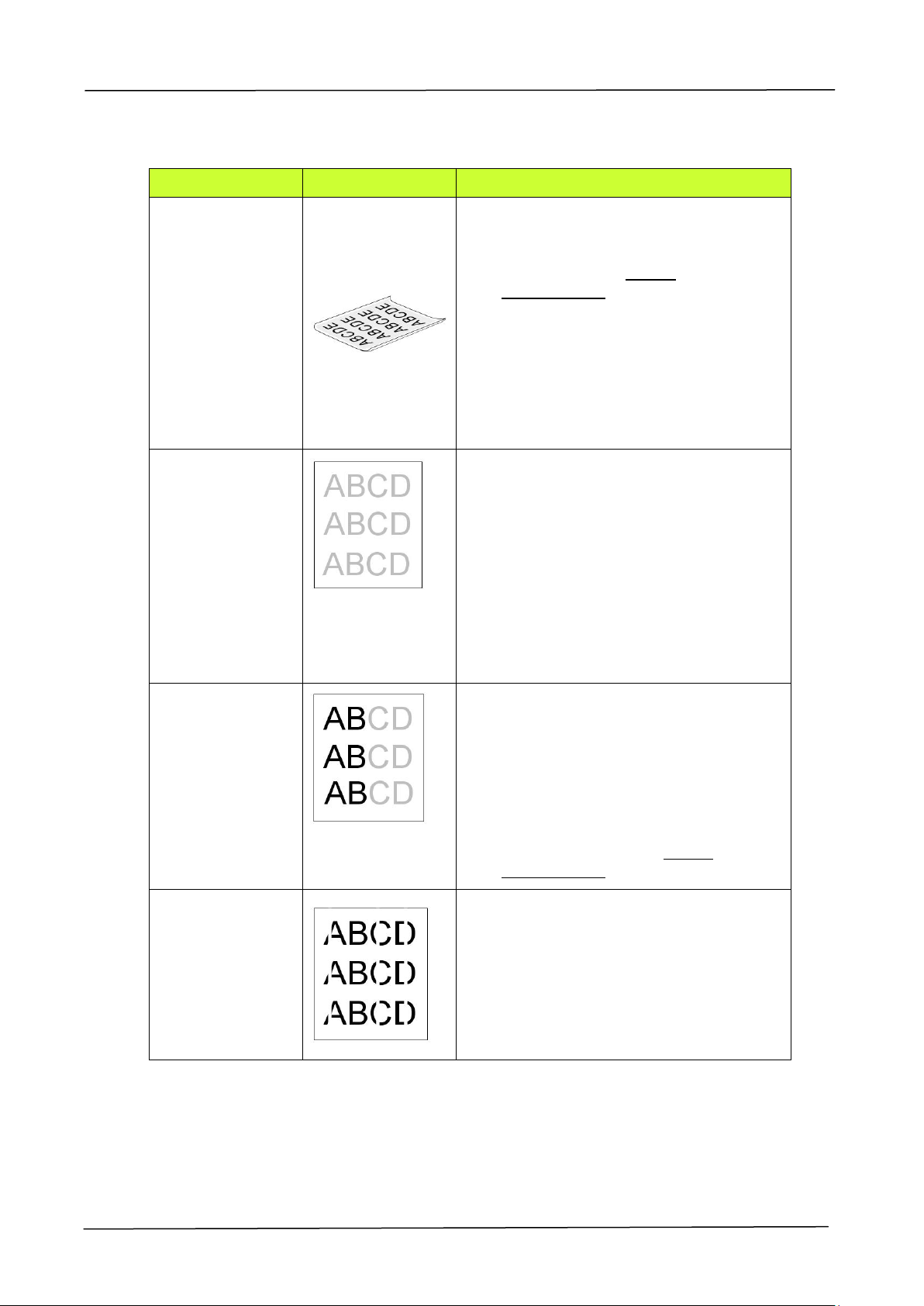 | | | |
|---|---|---|
| | ABCDE ABCDE ABCDE ABCDE | |
| | ABCD ABCD ABCD | |
| | ABCD ABCD ABCD | |
| | ABCD ABCD ABCD | |